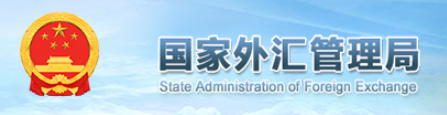 国家外汇管理局
State Administration of Foreign Exchange